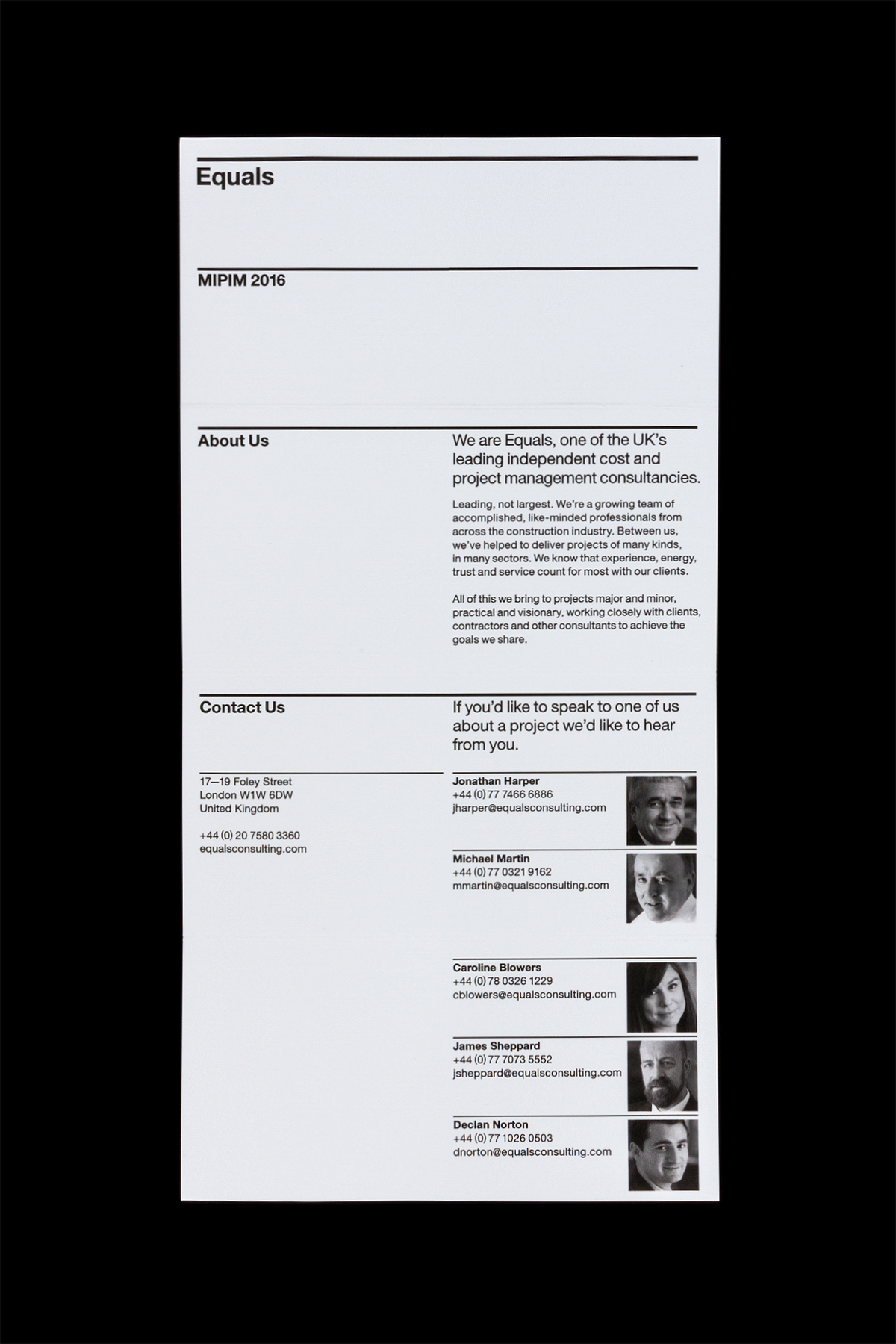 Equals

MIPIM 2016

About Us

We are Equals, one of the UK's leading independent cost and project management consultancies.

Leading, not largest. We're a growing team of accomplished, like-minded professionals from across the construction industry. Between us, we've helped to deliver projects of many kinds, in many sectors. We know that experience, energy, trust and service count for most with our clients.

All of this we bring to projects major and minor, practical and visionary, working closely with clients, contractors and other consultants to achieve the goals we share.

Contact Us

If you'd like to speak to one of us about a project we'd like to hear from you.

17—19 Foley Street
London W1W 6DW
United Kingdom

+44 (0) 20 7580 3360
equalsconsulting.com

Jonathan Harper
+44 (0) 77 7466 6886
jharper@equalsconsulting.com

Michael Martin
+44 (0) 77 0321 9162
mmartin@equalsconsulting.com

Caroline Blowers
+44 (0) 78 0326 1229
cblowers@equalsconsulting.com

James Sheppard
+44 (0) 77 7073 5552
jsheppard@equalsconsulting.com

Declan Norton
+44 (0) 77 1026 0503
dnorton@equalsconsulting.com